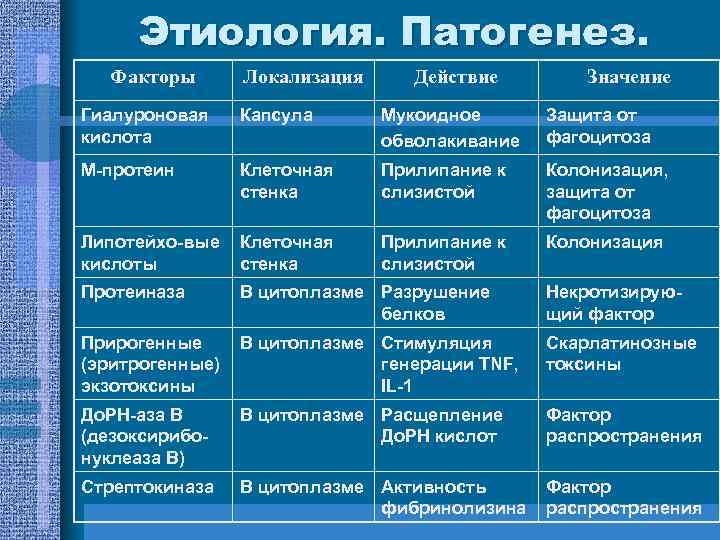 Этиология. Патогенез.

| Факторы | Локализация | Действие | Значение |
|---|---|---|---|
| Гиалуроновая кислота | Капсула | Мукоидное обволакивание | Защита от фагоцитоза |
| М-протеин | Клеточная стенка | Прилипание к слизистой | Колонизация, защита от фагоцитоза |
| Липотейхо-вые кислоты | Клеточная стенка | Прилипание к слизистой | Колонизация |
| Протеиназа | В цитоплазме | Разрушение белков | Некротизирующий фактор |
| Прирогенные (эритрогенные) экзотоксины | В цитоплазме | Стимуляция генерации TNF, IL-1 | Скарлатинозные токсины |
| ДоРН-аза В (дезоксирибонуклеаза В) | В цитоплазме | Расщепление ДоРН кислот | Фактор распространения |
| Стрептокиназа | В цитоплазме | Активность фибринолизина | Фактор распространения |